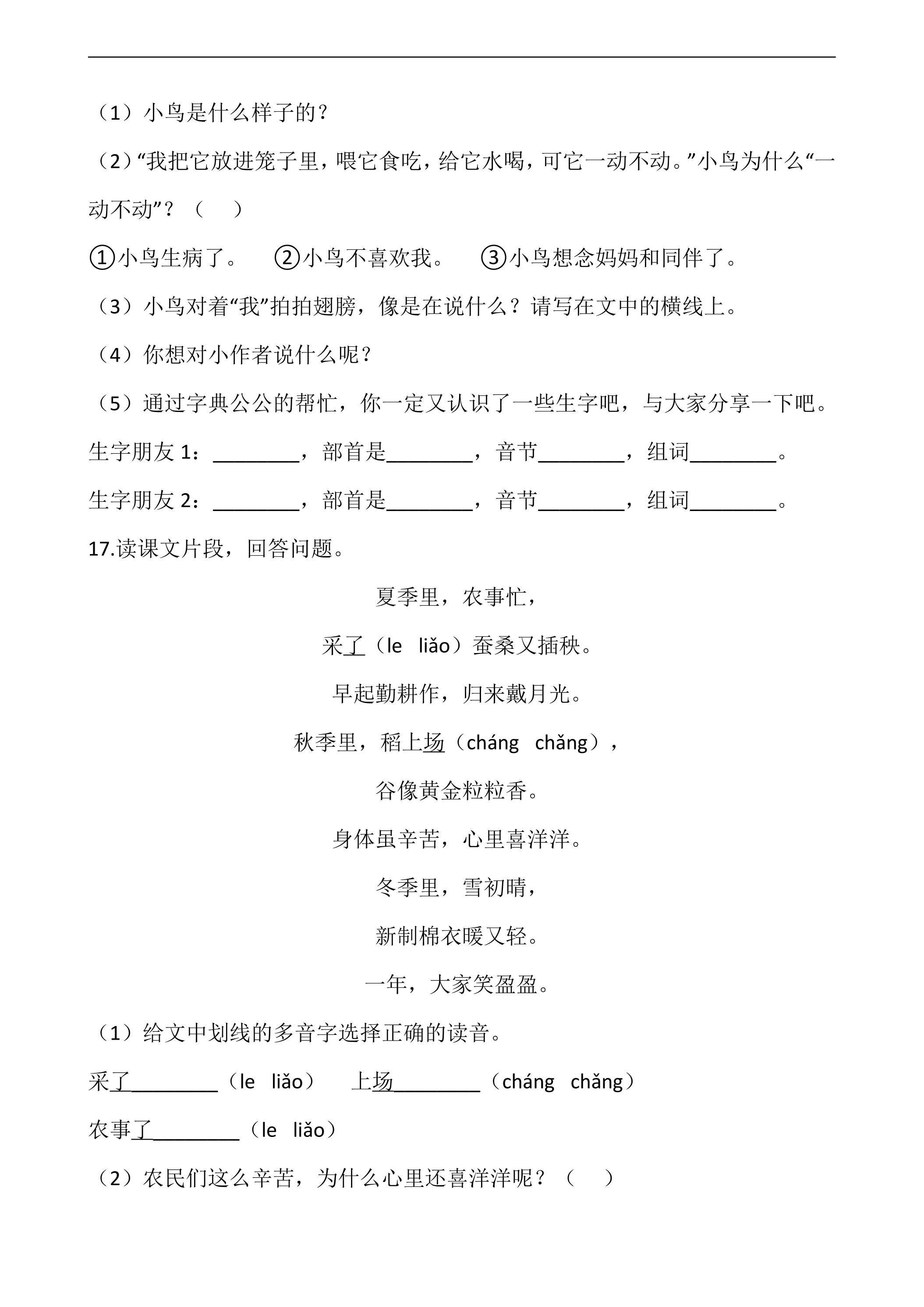 （1）小鸟是什么样子的？

（2）“我把它放进笼子里，喂它食吃，给它水喝，可它一动不动。”小鸟为什么“一动不动”？（　）

①小鸟生病了。 ②小鸟不喜欢我。 ③小鸟想念妈妈和同伴了。

（3）小鸟对着“我”拍拍翅膀，像是在说什么？请写在文中的横线上。

（4）你想对小作者说什么呢？

（5）通过字典公公的帮忙，你一定又认识了一些生字吧，与大家分享一下吧。

生字朋友1：____，部首是____，音节____，组词____。

生字朋友2：____，部首是____，音节____，组词____。

17.读课文片段，回答问题。

夏季里，农事忙，

采了（le liǎo）蚕桑又插秧。

早起勤耕作，归来戴月光。

秋季里，稻上场（cháng chǎng），

谷像黄金粒粒香。

身体虽辛苦，心里喜洋洋。

冬季里，雪初晴，

新制棉衣暖又轻。

一年，大家笑盈盈。

（1）给文中划线的多音字选择正确的读音。

采了____（le liǎo） 上场____（cháng chǎng）

农事了____（le liǎo）

（2）农民们这么辛苦，为什么心里还喜洋洋呢？（　）